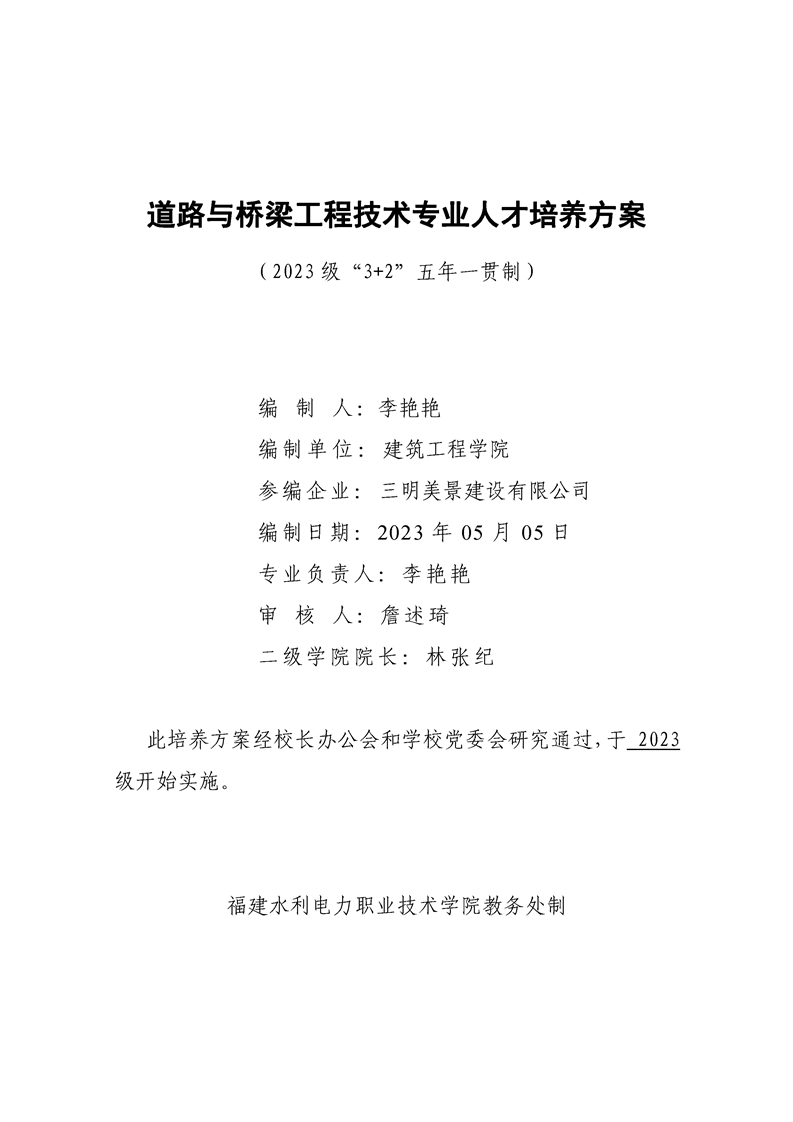 道路与桥梁工程技术专业人才培养方案

（2023 级“3+2”五年一贯制）

编 制 人：李艳艳
编制单位：建筑工程学院
参编企业：三明美景建设有限公司
编制日期：2023 年 05 月 05 日
专业负责人：李艳艳
审 核 人：詹述琦
二级学院院长：林张纪

此培养方案经校长办公会和学校党委会研究通过，于 2023 级开始实施。

福建水利电力职业技术学院教务处制